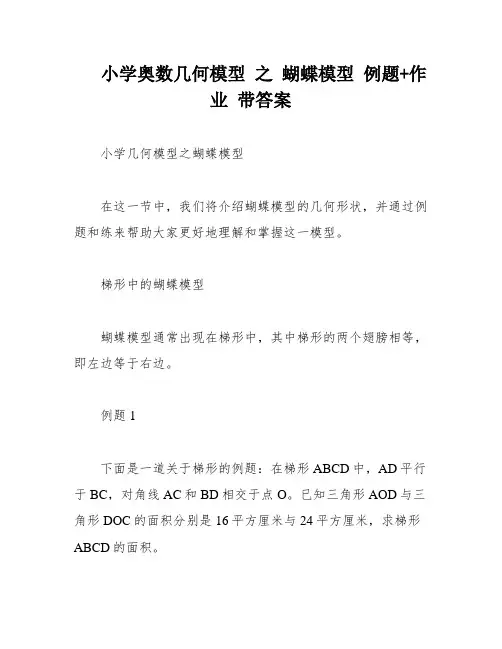 小学奥数几何模型 之 蝴蝶模型 例题+作业 带答案

小学几何模型之蝴蝶模型

在这一节中，我们将介绍蝴蝶模型的几何形状，并通过例题和练来帮助大家更好地理解和掌握这一模型。

梯形中的蝴蝶模型

蝴蝶模型通常出现在梯形中，其中梯形的两个翅膀相等，即左边等于右边。

例题 1

下面是一道关于梯形的例题：在梯形 ABCD 中，AD 平行于 BC，对角线 AC 和 BD 相交于点 O。已知三角形 AOD 与三角形 DOC 的面积分别是 16 平方厘米与 24 平方厘米，求梯形 ABCD 的面积。